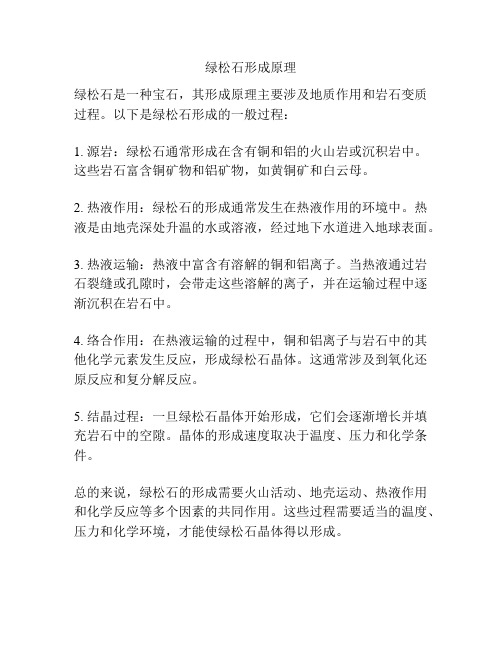 绿松石形成原理

绿松石是一种宝石，其形成原理主要涉及地质作用和岩石变质过程。以下是绿松石形成的一般过程：

1. 源岩：绿松石通常形成在含有铜和铝的火山岩或沉积岩中。这些岩石富含铜矿物和铝矿物，如黄铜矿和白云母。

2. 热液作用：绿松石的形成通常发生在热液作用的环境中。热液是由地壳深处升温的水或溶液，经过地下水道进入地球表面。

3. 热液运输：热液中富含有溶解的铜和铝离子。当热液通过岩石裂缝或孔隙时，会带走这些溶解的离子，并在运输过程中逐渐沉积在岩石中。

4. 络合作用：在热液运输的过程中，铜和铝离子与岩石中的其他化学元素发生反应，形成绿松石晶体。这通常涉及到氧化还原反应和复分解反应。

5. 结晶过程：一旦绿松石晶体开始形成，它们会逐渐增长并填充岩石中的空隙。晶体的形成速度取决于温度、压力和化学条件。

总的来说，绿松石的形成需要火山活动、地壳运动、热液作用和化学反应等多个因素的共同作用。这些过程需要适当的温度、压力和化学环境，才能使绿松石晶体得以形成。